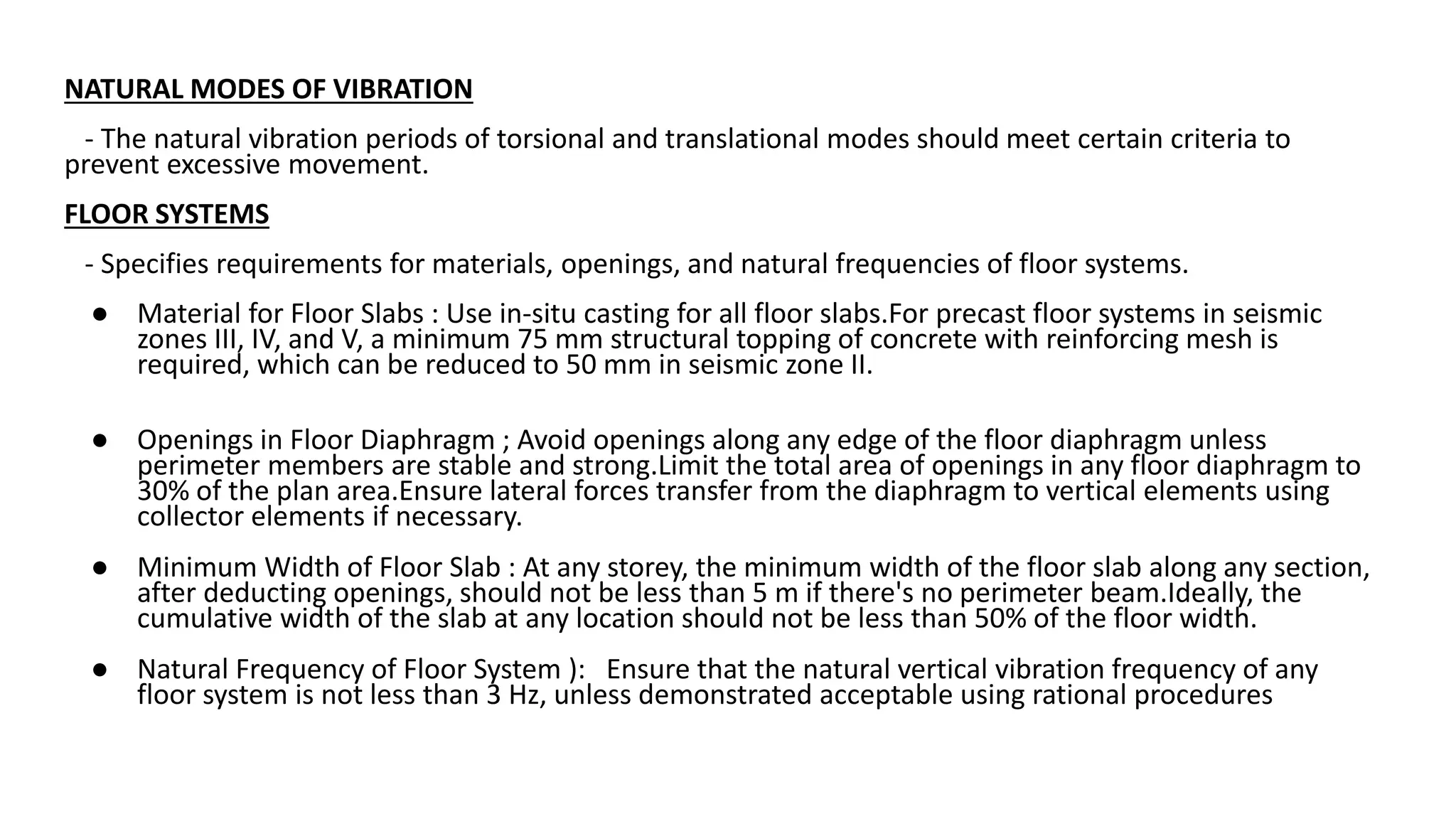 NATURAL MODES OF VIBRATION

- The natural vibration periods of torsional and translational modes should meet certain criteria to prevent excessive movement.

FLOOR SYSTEMS

- Specifies requirements for materials, openings, and natural frequencies of floor systems.

● Material for Floor Slabs : Use in-situ casting for all floor slabs.For precast floor systems in seismic zones III, IV, and V, a minimum 75 mm structural topping of concrete with reinforcing mesh is required, which can be reduced to 50 mm in seismic zone II.

● Openings in Floor Diaphragm ; Avoid openings along any edge of the floor diaphragm unless perimeter members are stable and strong.Limit the total area of openings in any floor diaphragm to 30% of the plan area.Ensure lateral forces transfer from the diaphragm to vertical elements using collector elements if necessary.

● Minimum Width of Floor Slab : At any storey, the minimum width of the floor slab along any section, after deducting openings, should not be less than 5 m if there's no perimeter beam.Ideally, the cumulative width of the slab at any location should not be less than 50% of the floor width.

● Natural Frequency of Floor System ): Ensure that the natural vertical vibration frequency of any floor system is not less than 3 Hz, unless demonstrated acceptable using rational procedures